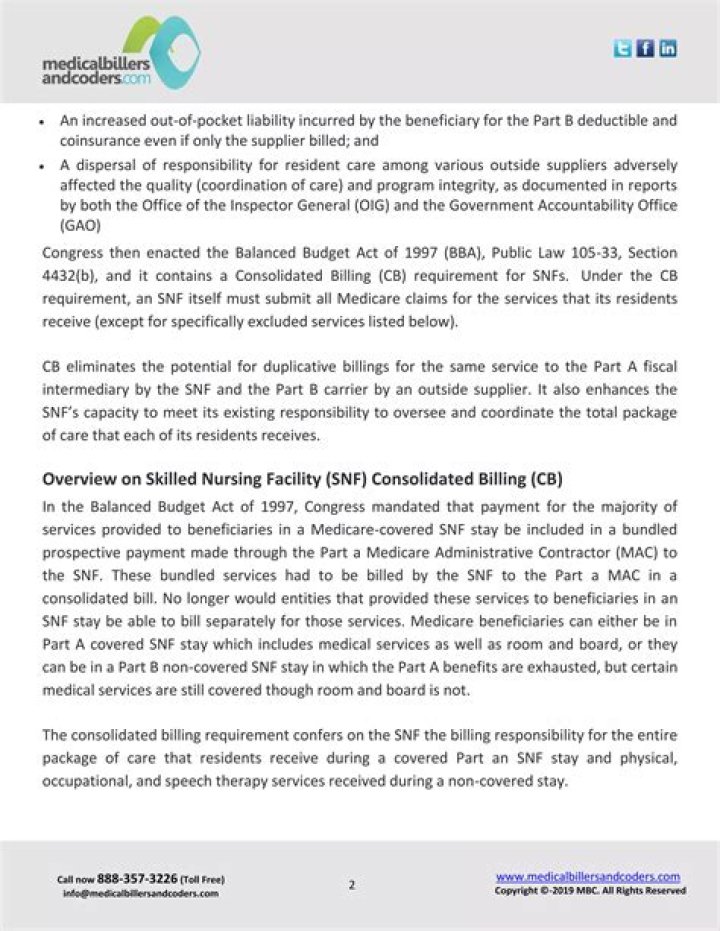 medicalbillers andcoders.com

• An increased out-of-pocket liability incurred by the beneficiary for the Part B deductible and coinsurance even if only the supplier billed; and
• A dispersal of responsibility for resident care among various outside suppliers adversely affected the quality (coordination of care) and program integrity, as documented in reports by both the Office of the Inspector General (OIG) and the Government Accountability Office (GAO)

Congress then enacted the Balanced Budget Act of 1997 (BBA), Public Law 105-33, Section 4432(b), and it contains a Consolidated Billing (CB) requirement for SNFs. Under the CB requirement, an SNF itself must submit all Medicare claims for the services that its residents receive (except for specifically excluded services listed below).

CB eliminates the potential for duplicative billings for the same service to the Part A fiscal intermediary by the SNF and the Part B carrier by an outside supplier. It also enhances the SNF's capacity to meet its existing responsibility to oversee and coordinate the total package of care that each of its residents receives.

Overview on Skilled Nursing Facility (SNF) Consolidated Billing (CB)

In the Balanced Budget Act of 1997, Congress mandated that payment for the majority of services provided to beneficiaries in a Medicare-covered SNF stay be included in a bundled prospective payment made through the Part a Medicare Administrative Contractor (MAC) to the SNF. These bundled services had to be billed by the SNF to the Part a MAC in a consolidated bill. No longer would entities that provided these services to beneficiaries in an SNF stay be able to bill separately for those services. Medicare beneficiaries can either be in Part A covered SNF stay which includes medical services as well as room and board, or they can be in a Part B non-covered SNF stay in which the Part A benefits are exhausted, but certain medical services are still covered though room and board is not.

The consolidated billing requirement confers on the SNF the billing responsibility for the entire package of care that residents receive during a covered Part an SNF stay and physical, occupational, and speech therapy services received during a non-covered stay.

Call now 888-357-3226 (Toll Free)
info@medicalbillersandcoders.com

2

www.medicalbillersandcoders.com
Copyright ©-2019 MBC. All Rights Reserved